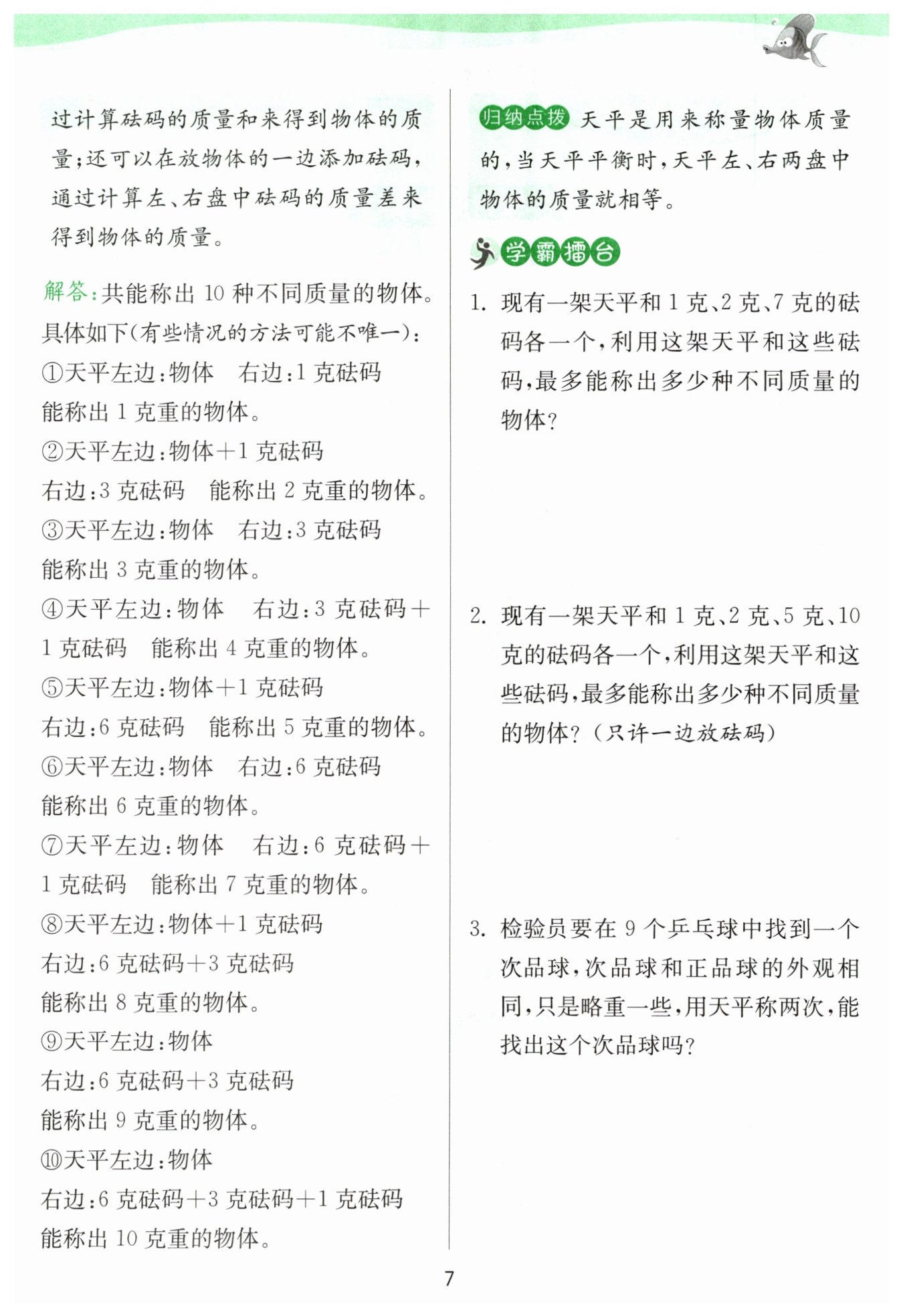 过计算砝码的质量和来得到物体的质量;还可以在放物体的一边添加砝码,通过计算左、右盘中砝码的质量差来得到物体的质量。

解答:共能称出 10 种不同质量的物体。具体如下(有些情况的方法可能不唯一):
①天平左边:物体　右边:1 克砝码
能称出 1 克重的物体。
②天平左边:物体+1 克砝码
右边:3 克砝码　能称出 2 克重的物体。
③天平左边:物体　右边:3 克砝码
能称出 3 克重的物体。
④天平左边:物体　右边:3 克砝码+1 克砝码　能称出 4 克重的物体。
⑤天平左边:物体+1 克砝码
右边:6 克砝码　能称出 5 克重的物体。
⑥天平左边:物体　右边:6 克砝码
能称出 6 克重的物体。
⑦天平左边:物体　右边:6 克砝码+1 克砝码　能称出 7 克重的物体。
⑧天平左边:物体+1 克砝码
右边:6 克砝码+3 克砝码
能称出 8 克重的物体。
⑨天平左边:物体
右边:6 克砝码+3 克砝码
能称出 9 克重的物体。
⑩天平左边:物体
右边:6 克砝码+3 克砝码+1 克砝码
能称出 10 克重的物体。

归纳点拨 天平是用来称量物体质量的,当天平平衡时,天平左、右两盘中物体的质量就相等。

学霸擂台

1. 现有一架天平和 1 克、2 克、7 克的砝码各一个,利用这架天平和这些砝码,最多能称出多少种不同质量的物体?

2. 现有一架天平和 1 克、2 克、5 克、10 克的砝码各一个,利用这架天平和这些砝码,最多能称出多少种不同质量的物体?(只许一边放砝码)

3. 检验员要在 9 个乒乓球中找到一个次品球,次品球和正品球的外观相同,只是略重一些,用天平称两次,能找出这个次品球吗?

7